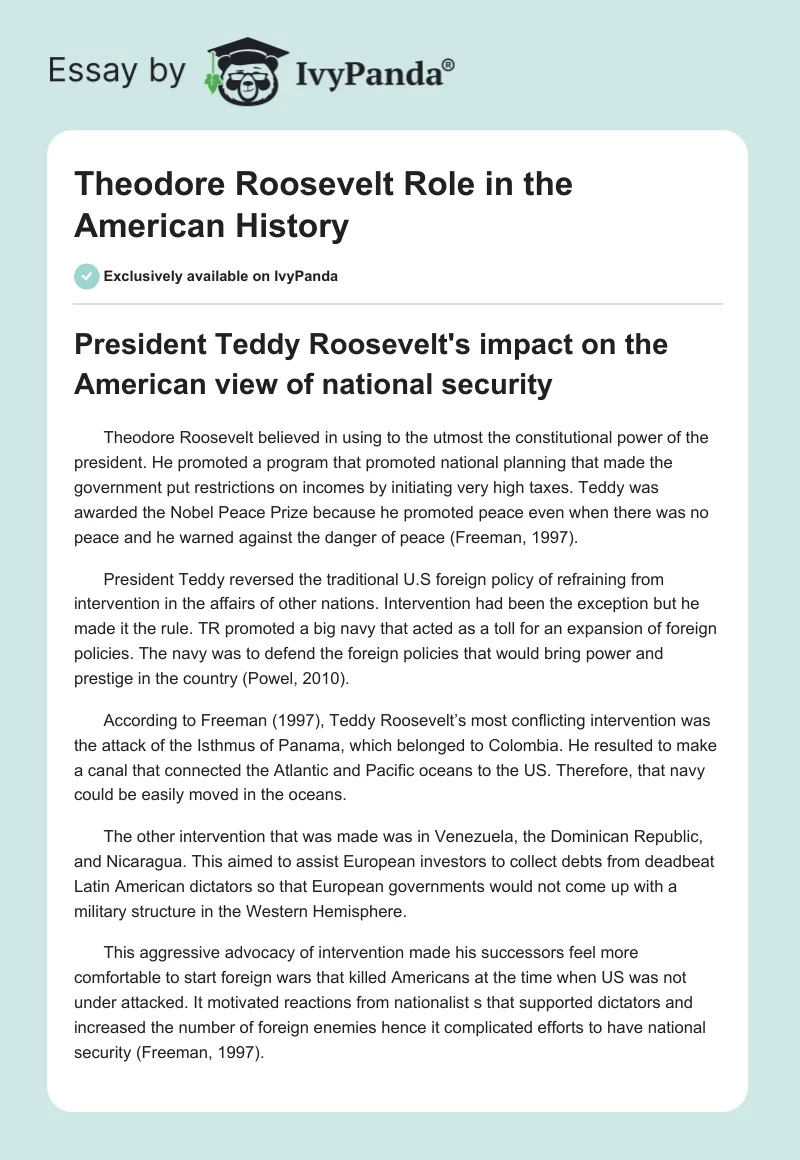 Essay by IvyPanda®

Theodore Roosevelt Role in the American History

Exclusively available on IvyPanda

President Teddy Roosevelt's impact on the American view of national security

Theodore Roosevelt believed in using to the utmost the constitutional power of the president. He promoted a program that promoted national planning that made the government put restrictions on incomes by initiating very high taxes. Teddy was awarded the Nobel Peace Prize because he promoted peace even when there was no peace and he warned against the danger of peace (Freeman, 1997).

President Teddy reversed the traditional U.S foreign policy of refraining from intervention in the affairs of other nations. Intervention had been the exception but he made it the rule. TR promoted a big navy that acted as a toll for an expansion of foreign policies. The navy was to defend the foreign policies that would bring power and prestige in the country (Powel, 2010).

According to Freeman (1997), Teddy Roosevelt's most conflicting intervention was the attack of the Isthmus of Panama, which belonged to Colombia. He resulted to make a canal that connected the Atlantic and Pacific oceans to the US. Therefore, that navy could be easily moved in the oceans.

The other intervention that was made was in Venezuela, the Dominican Republic, and Nicaragua. This aimed to assist European investors to collect debts from deadbeat Latin American dictators so that European governments would not come up with a military structure in the Western Hemisphere.

This aggressive advocacy of intervention made his successors feel more comfortable to start foreign wars that killed Americans at the time when US was not under attacked. It motivated reactions from nationalist s that supported dictators and increased the number of foreign enemies hence it complicated efforts to have national security (Freeman, 1997).